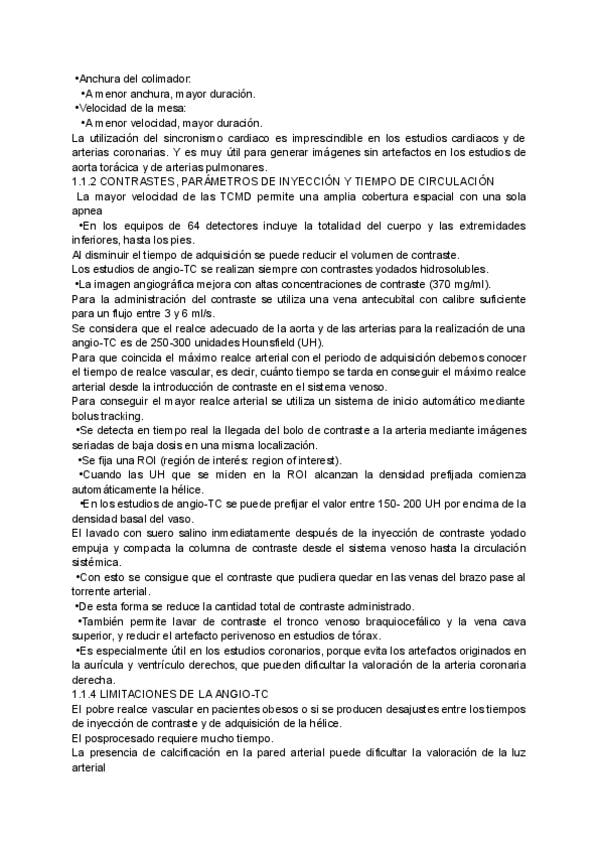 •Anchura del colimador:
•A menor anchura, mayor duración.
•Velocidad de la mesa:
•A menor velocidad, mayor duración.
La utilización del sincronismo cardiaco es imprescindible en los estudios cardiacos y de arterias coronarias. Y es muy útil para generar imágenes sin artefactos en los estudios de aorta torácica y de arterias pulmonares.
1.1.2 CONTRASTES, PARÁMETROS DE INYECCIÓN Y TIEMPO DE CIRCULACIÓN
La mayor velocidad de las TCMD permite una amplia cobertura espacial con una sola apnea
•En los equipos de 64 detectores incluye la totalidad del cuerpo y las extremidades inferiores, hasta los pies.
Al disminuir el tiempo de adquisición se puede reducir el volumen de contraste.
Los estudios de angio-TC se realizan siempre con contrastes yodados hidrosolubles.
•La imagen angiográfica mejora con altas concentraciones de contraste (370 mg/ml).
Para la administración del contraste se utiliza una vena antecubital con calibre suficiente para un flujo entre 3 y 6 ml/s.
Se considera que el realce adecuado de la aorta y de las arterias para la realización de una angio-TC es de 250-300 unidades Hounsfield (UH).
Para que coincida el máximo realce arterial con el periodo de adquisición debemos conocer el tiempo de realce vascular, es decir, cuánto tiempo se tarda en conseguir el máximo realce arterial desde la introducción de contraste en el sistema venoso.
Para conseguir el mayor realce arterial se utiliza un sistema de inicio automático mediante bolus tracking.
•Se detecta en tiempo real la llegada del bolo de contraste a la arteria mediante imágenes seriadas de baja dosis en una misma localización.
•Se fija una ROI (región de interés: region of interest).
•Cuando las UH que se miden en la ROI alcanzan la densidad prefijada comienza automáticamente la hélice.
•En los estudios de angio-TC se puede prefijar el valor entre 150- 200 UH por encima de la densidad basal del vaso.
El lavado con suero salino inmediatamente después de la inyección de contraste yodado empuja y compacta la columna de contraste desde el sistema venoso hasta la circulación sistémica.
•Con esto se consigue que el contraste que pudiera quedar en las venas del brazo pase al torrente arterial.
•De esta forma se reduce la cantidad total de contraste administrado.
•También permite lavar de contraste el tronco venoso braquiocefálico y la vena cava superior, y reducir el artefacto perivenoso en estudios de tórax.
•Es especialmente útil en los estudios coronarios, porque evita los artefactos originados en la aurícula y ventrículo derechos, que pueden dificultar la valoración de la arteria coronaria derecha.
1.1.4 LIMITACIONES DE LA ANGIO-TC
El pobre realce vascular en pacientes obesos o si se producen desajustes entre los tiempos de inyección de contraste y de adquisición de la hélice.
El posprocesado requiere mucho tiempo.
La presencia de calcificación en la pared arterial puede dificultar la valoración de la luz arterial